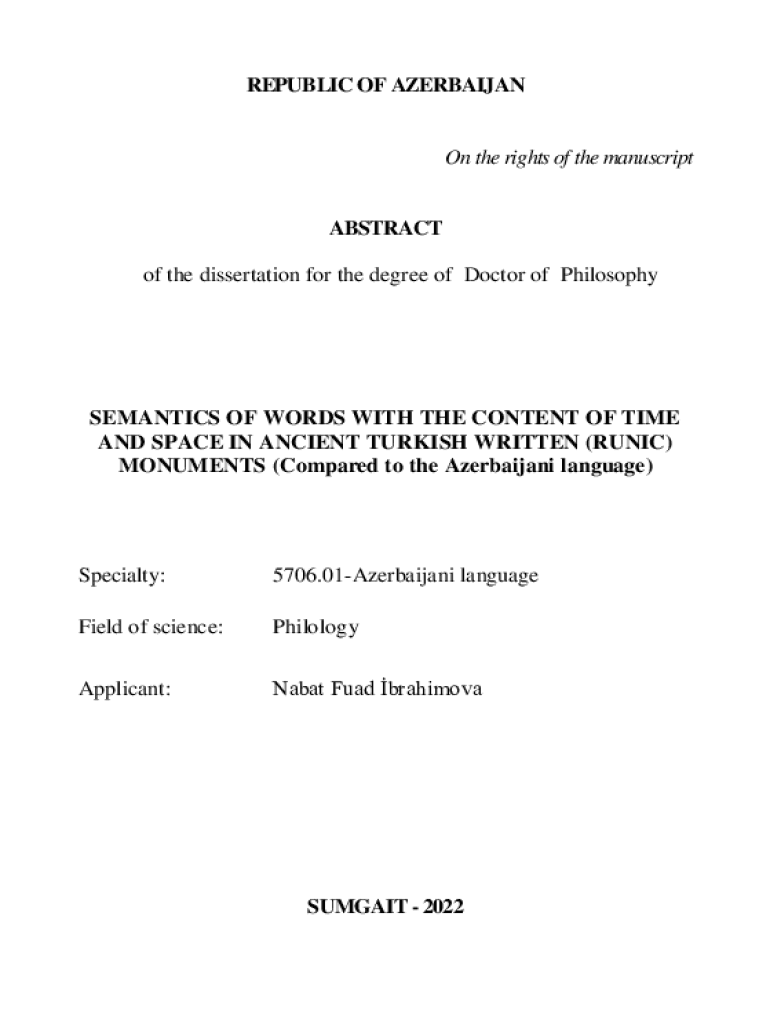 REPUBLIC OF AZERBAIJAN

On the rights of the manuscript

ABSTRACT

of the dissertation for the degree of Doctor of Philosophy

SEMANTICS OF WORDS WITH THE CONTENT OF TIME AND SPACE IN ANCIENT TURKISH WRITTEN (RUNIC) MONUMENTS (Compared to the Azerbaijani language)

Specialty: 5706.01-Azerbaijani language

Field of science: Philology

Applicant: Nabat Fuad İbrahimova

SUMGAIT - 2022